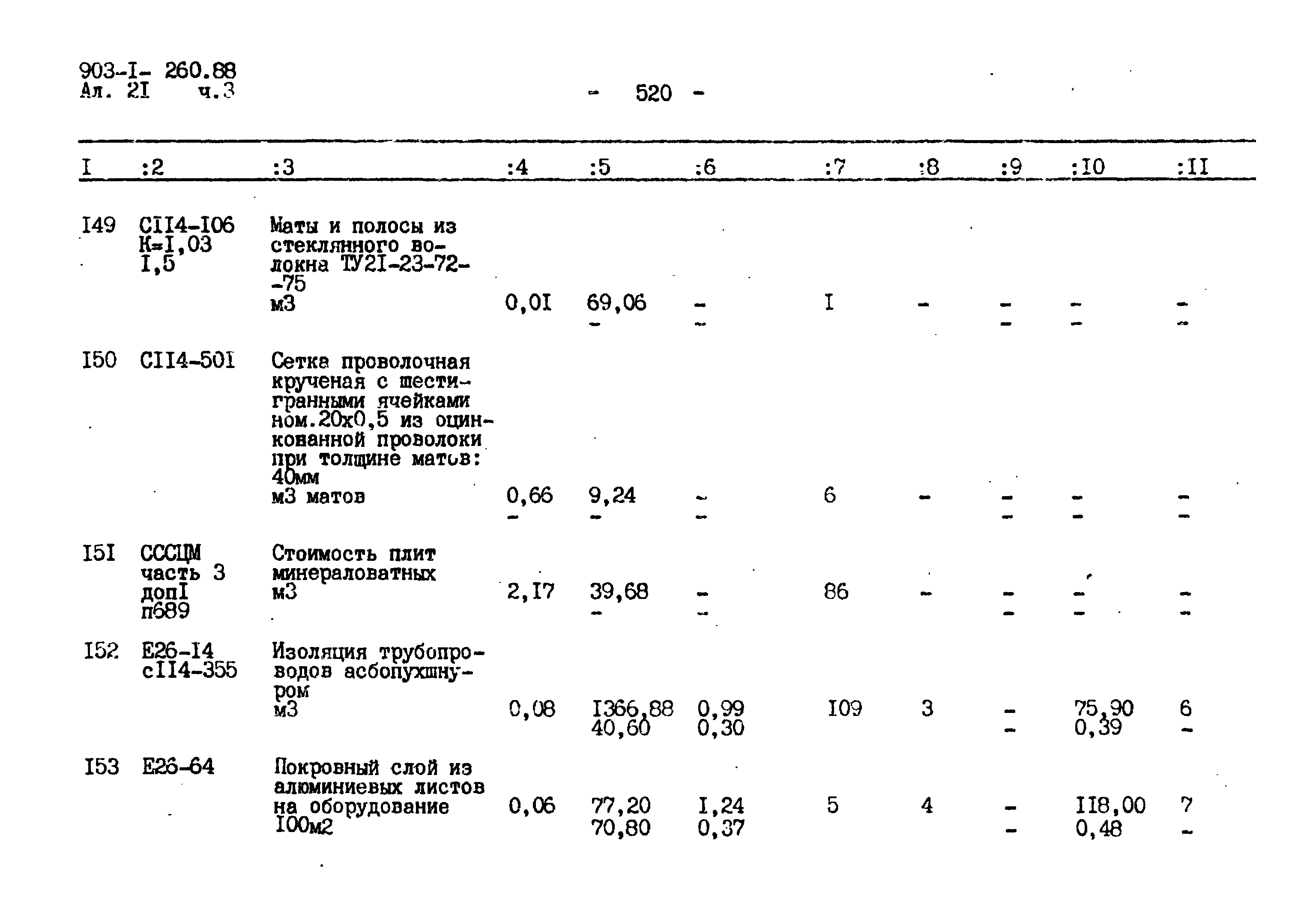 903-I- 260.88
Ал. 2I ч.3

- 520 -

| I | :2 | :3 | :4 | :5 | :6 | :7 | :8 | :9 | :I0 | :II |
|---|---|---|---|---|---|---|---|---|---|---|
| I49 | СII4-I06 К=I,03 I,5 | Маты и полосы из стеклянного волокна ТУ2I-23-72--75 м3 | 0,0I | 69,06 - | - - | I | - | - - | - - | - - |
| I50 | СII4-50I | Сетка проволочная крученая с шестигранными ячейками ном.20х0,5 из оцинкованной проволоки при толщине матов: 40мм м3 матов | 0,66 - | 9,24 - | - - | 6 | - | - - | - - | - - |
| I5I | СССЦМ часть 3 допI п689 | Стоимость плит минераловатных м3 | 2,I7 | 39,68 - | - - | 86 | - | - - | - - | - - |
| I52 | Е26-I4 сII4-355 | Изоляция трубопроводов асбопухшнуром м3 | 0,08 | I366,88 40,60 | 0,99 0,30 | I09 | 3 | - - | 75,90 0,39 | 6 - |
| I53 | Е26-64 | Покровный слой из алюминиевых листов на оборудование I00м2 | 0,06 | 77,20 70,80 | I,24 0,37 | 5 | 4 | - - | II8,00 0,48 | 7 - |